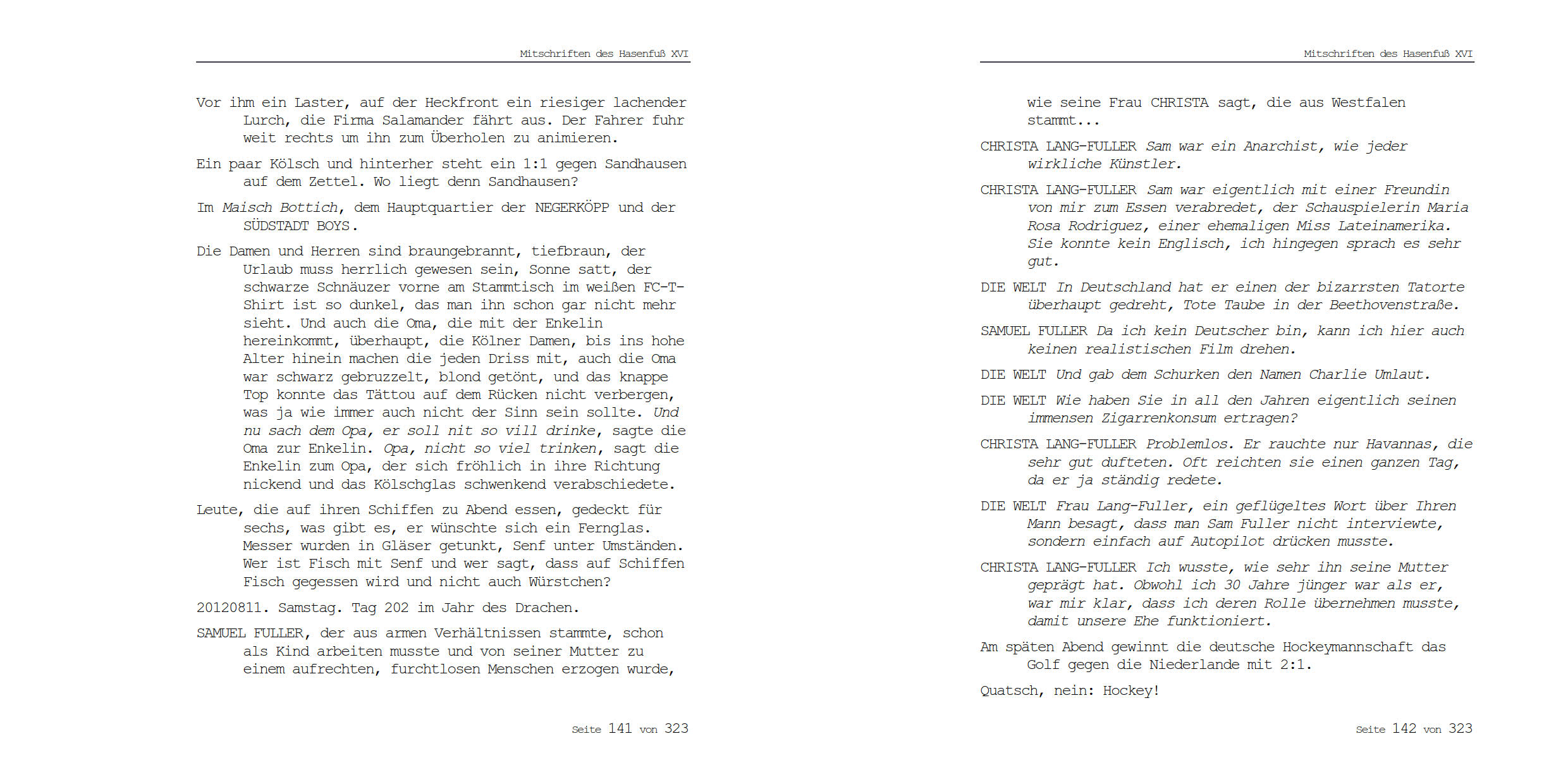 Mitschriften des Hasenfuß XVI

Vor ihm ein Laster, auf der Heckfront ein riesiger lachender Lurch, die Firma Salamander fährt aus. Der Fahrer fuhr weit rechts um ihn zum Überholen zu animieren.

Ein paar Kölsch und hinterher steht ein 1:1 gegen Sandhausen auf dem Zettel. Wo liegt denn Sandhausen?

Im Maisch Bottich, dem Hauptquartier der NEGERKÖPP und der SÜDSTADT BOYS.

Die Damen und Herren sind braungebrannt, tiefbraun, der Urlaub muss herrlich gewesen sein, Sonne satt, der schwarze Schnäuzer vorne am Stammtisch im weißen FC-T-Shirt ist so dunkel, das man ihn schon gar nicht mehr sieht. Und auch die Oma, die mit der Enkelin hereinkommt, überhaupt, die Kölner Damen, bis ins hohe Alter hinein machen die jeden Driss mit, auch die Oma war schwarz gebruzzelt, blond getönt, und das knappe Top konnte das Tättou auf dem Rücken nicht verbergen, was ja wie immer auch nicht der Sinn sein sollte. Und nu sach dem Opa, er soll nit so vill drinke, sagte die Oma zur Enkelin. Opa, nicht so viel trinken, sagt die Enkelin zum Opa, der sich fröhlich in ihre Richtung nickend und das Kölschglas schwenkend verabschiedete.

Leute, die auf ihren Schiffen zu Abend essen, gedeckt für sechs, was gibt es, er wünschte sich ein Fernglas. Messer wurden in Gläser getunkt, Senf unter Umständen. Wer ist Fisch mit Senf und wer sagt, dass auf Schiffen Fisch gegessen wird und nicht auch Würstchen?

20120811. Samstag. Tag 202 im Jahr des Drachen.

SAMUEL FULLER, der aus armen Verhältnissen stammte, schon als Kind arbeiten musste und von seiner Mutter zu einem aufrechten, furchtlosen Menschen erzogen wurde,

Seite 141 von 323

Mitschriften des Hasenfuß XVI

wie seine Frau CHRISTA sagt, die aus Westfalen stammt...

CHRISTA LANG-FULLER Sam war ein Anarchist, wie jeder wirkliche Künstler.

CHRISTA LANG-FULLER Sam war eigentlich mit einer Freundin von mir zum Essen verabredet, der Schauspielerin Maria Rosa Rodriguez, einer ehemaligen Miss Lateinamerika. Sie konnte kein Englisch, ich hingegen sprach es sehr gut.

DIE WELT In Deutschland hat er einen der bizarrsten Tatorte überhaupt gedreht, Tote Taube in der Beethovenstraße.

SAMUEL FULLER Da ich kein Deutscher bin, kann ich hier auch keinen realistischen Film drehen.

DIE WELT Und gab dem Schurken den Namen Charlie Umlaut.

DIE WELT Wie haben Sie in all den Jahren eigentlich seinen immensen Zigarrenkonsum ertragen?

CHRISTA LANG-FULLER Problemlos. Er rauchte nur Havannas, die sehr gut dufteten. Oft reichten sie einen ganzen Tag, da er ja ständig redete.

DIE WELT Frau Lang-Fuller, ein geflügeltes Wort über Ihren Mann besagt, dass man Sam Fuller nicht interviewte, sondern einfach auf Autopilot drücken musste.

CHRISTA LANG-FULLER Ich wusste, wie sehr ihn seine Mutter geprägt hat. Obwohl ich 30 Jahre jünger war als er, war mir klar, dass ich deren Rolle übernehmen musste, damit unsere Ehe funktioniert.

Am späten Abend gewinnt die deutsche Hockeymannschaft das Golf gegen die Niederlande mit 2:1.

Quatsch, nein: Hockey!

Seite 142 von 323